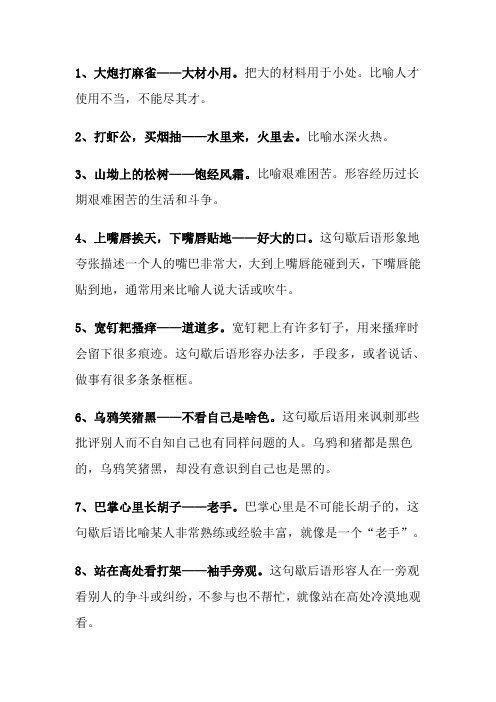 1、大炮打麻雀——大材小用。把大的材料用于小处。比喻人才使用不当，不能尽其才。

2、打虾公，买烟抽——水里来，火里去。比喻水深火热。

3、山坳上的松树——饱经风霜。比喻艰难困苦。形容经历过长期艰难困苦的生活和斗争。

4、上嘴唇挨天，下嘴唇贴地——好大的口。这句歇后语形象地夸张描述一个人的嘴巴非常大，大到上嘴唇能碰到天，下嘴唇能贴到地，通常用来比喻人说大话或吹牛。

5、宽钉耙搔痒——道道多。宽钉耙上有许多钉子，用来搔痒时会留下很多痕迹。这句歇后语形容办法多，手段多，或者说话、做事有很多条条框框。

6、乌鸦笑猪黑——不看自己是啥色。这句歇后语用来讽刺那些批评别人而不自知自己也有同样问题的人。乌鸦和猪都是黑色的，乌鸦笑猪黑，却没有意识到自己也是黑的。

7、巴掌心里长胡子——老手。巴掌心里是不可能长胡子的，这句歇后语比喻某人非常熟练或经验丰富，就像是一个“老手”。

8、站在高处看打架——袖手旁观。这句歇后语形容人在一旁观看别人的争斗或纠纷，不参与也不帮忙，就像站在高处冷漠地观看。